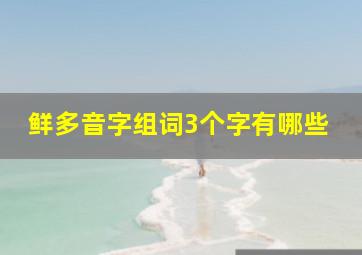 鲜多音字组词3个字有哪些